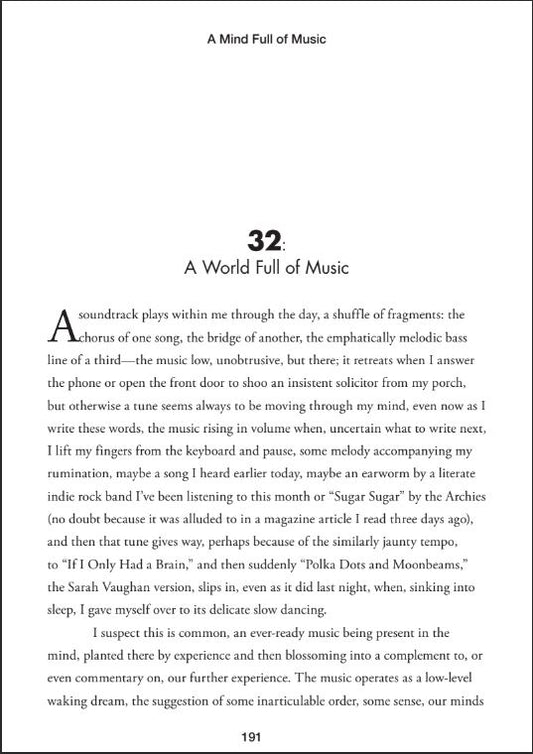 A Mind Full of Music

32:
A World Full of Music

A soundtrack plays within me through the day, a shuffle of fragments: the chorus of one song, the bridge of another, the emphatically melodic bass line of a third—the music low, unobtrusive, but there; it retreats when I answer the phone or open the front door to shoo an insistent solicitor from my porch, but otherwise a tune seems always to be moving through my mind, even now as I write these words, the music rising in volume when, uncertain what to write next, I lift my fingers from the keyboard and pause, some melody accompanying my rumination, maybe a song I heard earlier today, maybe an earworm by a literate indie rock band I've been listening to this month or "Sugar Sugar" by the Archies (no doubt because it was alluded to in a magazine article I read three days ago), and then that tune gives way, perhaps because of the similarly jaunty tempo, to "If I Only Had a Brain," and then suddenly "Polka Dots and Moonbeams," the Sarah Vaughan version, slips in, even as it did last night, when, sinking into sleep, I gave myself over to its delicate slow dancing.

I suspect this is common, an ever-ready music being present in the mind, planted there by experience and then blossoming into a complement to, or even commentary on, our further experience. The music operates as a low-level waking dream, the suggestion of some inarticulable order, some sense, our minds

191